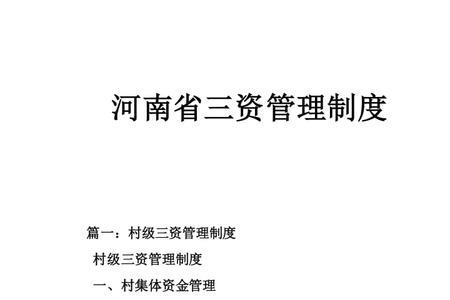 河南省三资管理制度

篇一：村级三资管理制度

村级三资管理制度

一、村集体资金管理